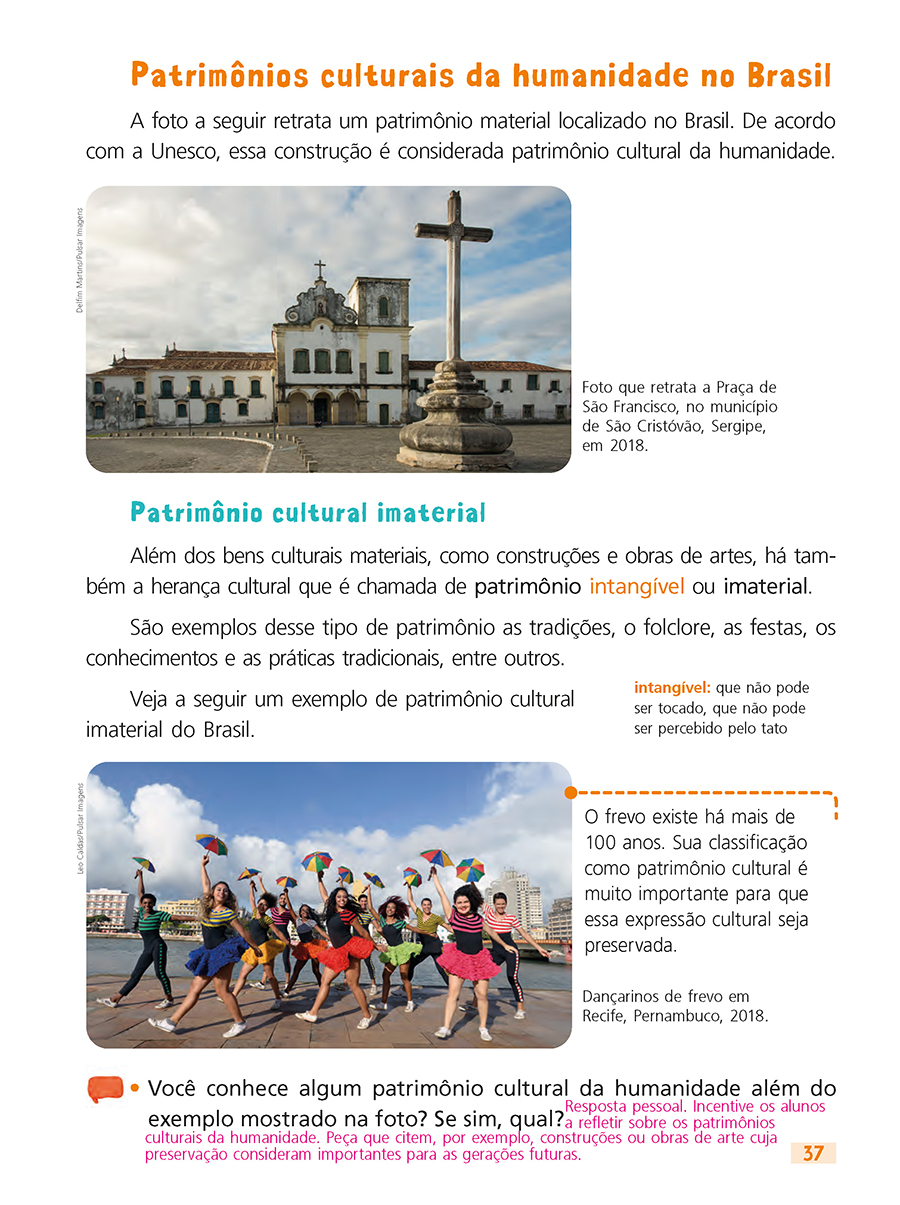 Patrimônios culturais da humanidade no Brasil

A foto a seguir retrata um patrimônio material localizado no Brasil. De acordo com a Unesco, essa construção é considerada patrimônio cultural da humanidade.

Delfim Martins/Pulsar Imagens

Foto que retrata a Praça de São Francisco, no município de São Cristóvão, Sergipe, em 2018.

Patrimônio cultural imaterial

Além dos bens culturais materiais, como construções e obras de artes, há também a herança cultural que é chamada de patrimônio intangível ou imaterial.

São exemplos desse tipo de patrimônio as tradições, o folclore, as festas, os conhecimentos e as práticas tradicionais, entre outros.

Veja a seguir um exemplo de patrimônio cultural imaterial do Brasil.

intangível: que não pode ser tocado, que não pode ser percebido pelo tato

Leo Caldas/Pulsar Imagens

O frevo existe há mais de 100 anos. Sua classificação como patrimônio cultural é muito importante para que essa expressão cultural seja preservada.

Dançarinos de frevo em Recife, Pernambuco, 2018.

• Você conhece algum patrimônio cultural da humanidade além do exemplo mostrado na foto? Se sim, qual? Resposta pessoal. Incentive os alunos a refletir sobre os patrimônios culturais da humanidade. Peça que citem, por exemplo, construções ou obras de arte cuja preservação consideram importantes para as gerações futuras.

37